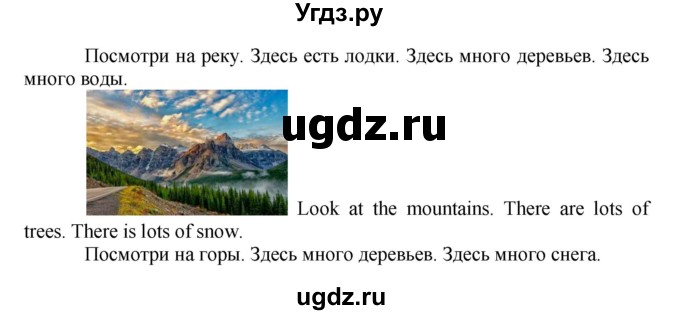 Угдз.ру

Посмотри на реку. Здесь есть лодки. Здесь много деревьев. Здесь много воды.

ugdz.ru

Look at the mountains. There are lots of trees. There is lots of snow.

Посмотри на горы. Здесь много деревьев. Здесь много снега.

ugdz.ru